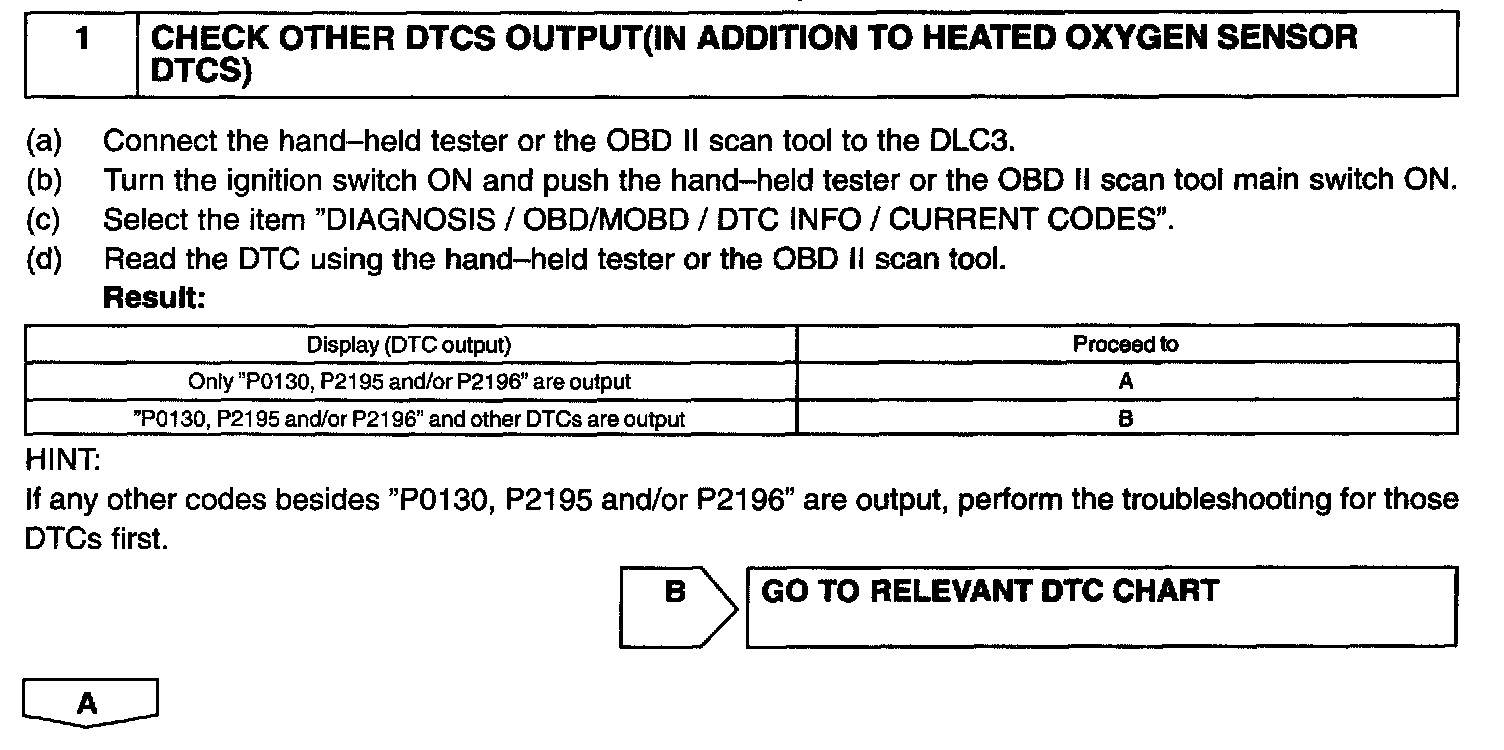 1 CHECK OTHER DTCS OUTPUT(IN ADDITION TO HEATED OXYGEN SENSOR DTCS)

(a) Connect the hand–held tester or the OBD II scan tool to the DLC3.
(b) Turn the ignition switch ON and push the hand–held tester or the OBD II scan tool main switch ON.
(c) Select the item "DIAGNOSIS / OBD/MOBD / DTC INFO / CURRENT CODES".
(d) Read the DTC using the hand–held tester or the OBD II scan tool.
Result:

| Display (DTC output) | Proceed to |
|---|---|
| Only "P0130, P2195 and/or P2196" are output | A |
| "P0130, P2195 and/or P2196" and other DTCs are output | B |

HINT:
If any other codes besides "P0130, P2195 and/or P2196" are output, perform the troubleshooting for those DTCs first.

B GO TO RELEVANT DTC CHART

A